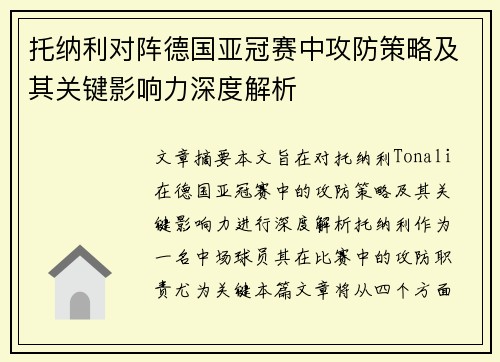 托纳利对阵德国亚冠赛中攻防策略及其关键影响力深度解析

文章摘要本文旨在对托纳利Tonali在德国亚冠赛中的攻防策略及其关键影响力进行深度解析托纳利作为一名中场球员其在比赛中的攻防职责尤为关键本篇文章将从四个方面